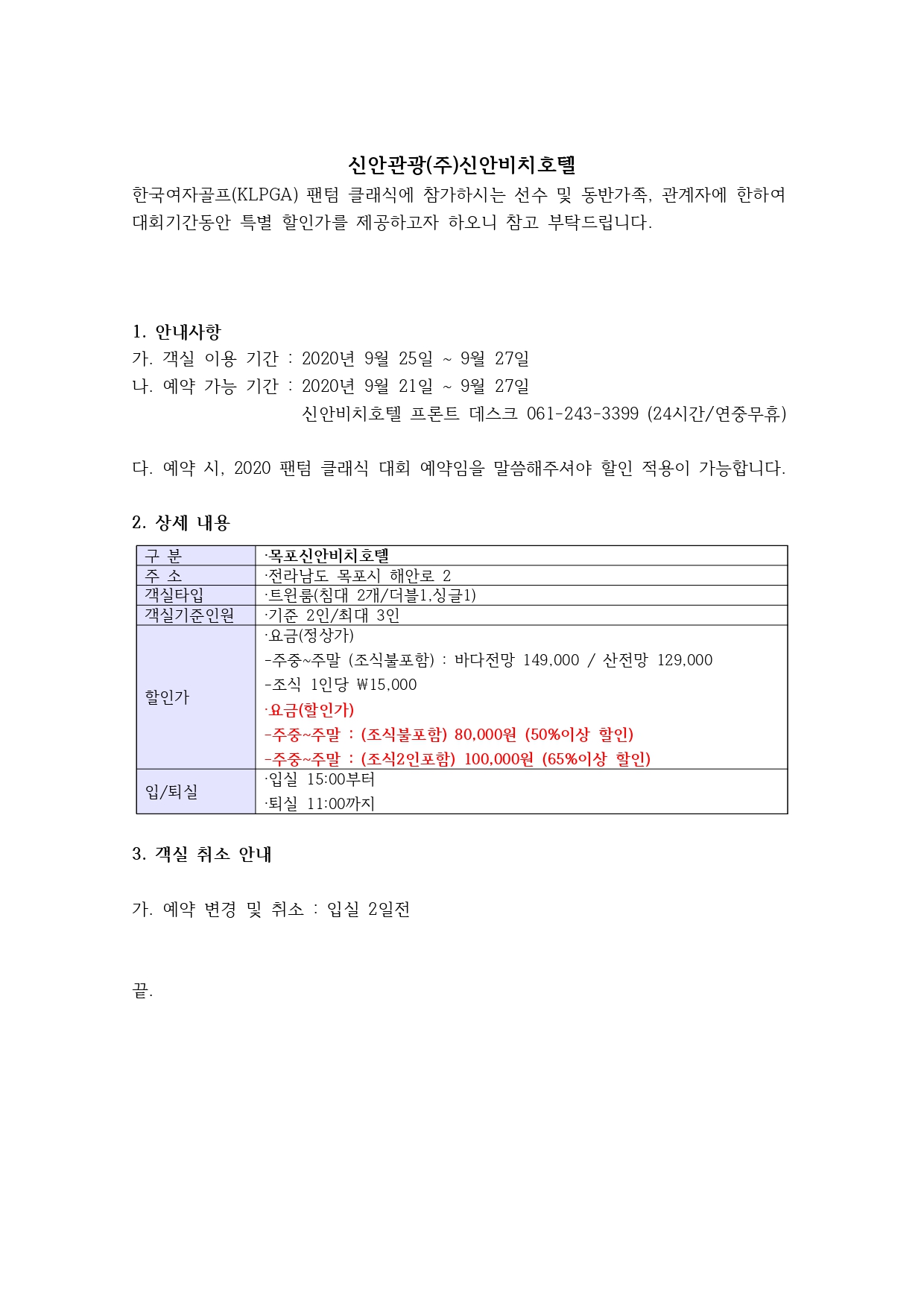 신안관광(주)신안비치호텔

한국여자골프(KLPGA) 팬텀 클래식에 참가하시는 선수 및 동반가족, 관계자에 한하여 대회기간동안 특별 할인가를 제공하고자 하오니 참고 부탁드립니다.

1. 안내사항

가. 객실 이용 기간 : 2020년 9월 25일 ~ 9월 27일

나. 예약 가능 기간 : 2020년 9월 21일 ~ 9월 27일
신안비치호텔 프론트 데스크 061-243-3399 (24시간/연중무휴)

다. 예약 시, 2020 팬텀 클래식 대회 예약임을 말씀해주셔야 할인 적용이 가능합니다.

2. 상세 내용

| 구 분 | ·목포신안비치호텔 |
|---|---|
| 주 소 | ·전라남도 목포시 해안로 2 |
| 객실타입 | ·트윈룸(침대 2개/더블1,싱글1) |
| 객실기준인원 | ·기준 2인/최대 3인 |
| 할인가 | ·요금(정상가)<br>-주중~주말 (조식불포함) : 바다전망 149,000 / 산전망 129,000<br>-조식 1인당 ₩15,000<br>·요금(할인가)<br>-주중~주말 : (조식불포함) 80,000원 (50%이상 할인)<br>-주중~주말 : (조식2인포함) 100,000원 (65%이상 할인) |
| 입/퇴실 | ·입실 15:00부터<br>·퇴실 11:00까지 |

3. 객실 취소 안내

가. 예약 변경 및 취소 : 입실 2일전

끝.